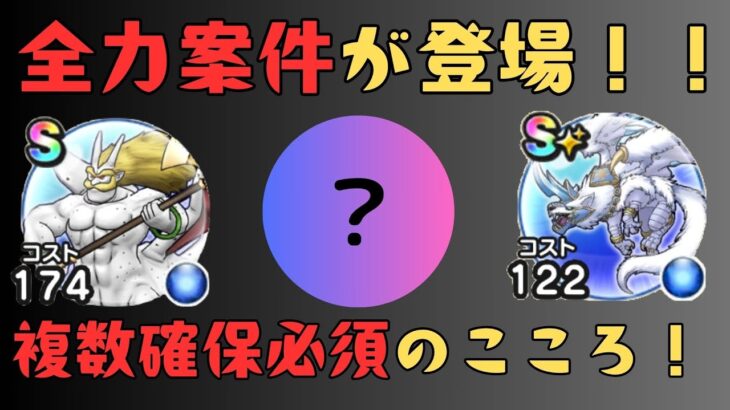 全力案件が登場！！

S
コスト
174

?

S
コスト
122

複数確保必須のこころ！